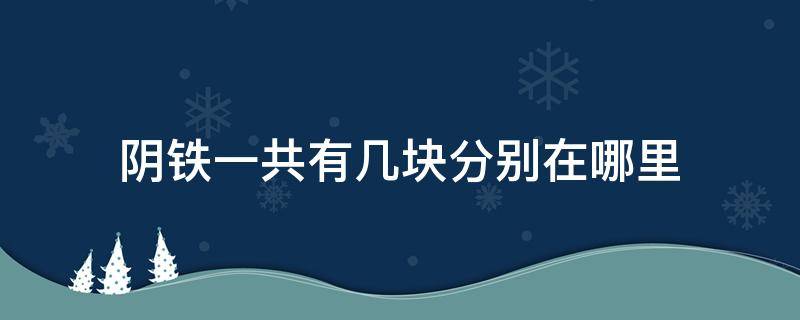 阴铁一共有几块分别在哪里